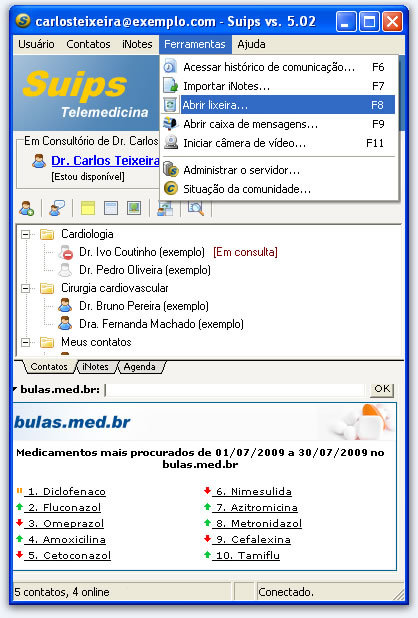 carlosteixeira@exemplo.com - Suips vs. 5.02

Usuário Contatos iNotes Ferramentas Ajuda

Suips
Telemedicina

Acessar histórico de comunicação... F6
Importar iNotes... F7
Abrir lixeira... F8
Abrir caixa de mensagens... F9
Iniciar câmera de vídeo... F11
Administrar o servidor...
Situação da comunidade...

Em Consultório de Dr. Carlos
Dr. Carlos Teixeira
[Estou disponível]

Cardiologia
Dr. Ivo Coutinho (exemplo) [Em consulta]
Dr. Pedro Oliveira (exemplo)
Cirurgia cardiovascular
Dr. Bruno Pereira (exemplo)
Dra. Fernanda Machado (exemplo)
Meus contatos

Contatos iNotes Agenda

bulas.med.br: OK

bulas.med.br

Medicamentos mais procurados de 01/07/2009 a 30/07/2009 no bulas.med.br

1. Diclofenaco
2. Fluconazol
3. Omeprazol
4. Amoxicilina
5. Cetoconazol
6. Nimesulida
7. Azitromicina
8. Metronidazol
9. Cefalexina
10. Tamiflu

5 contatos, 4 online Conectado.